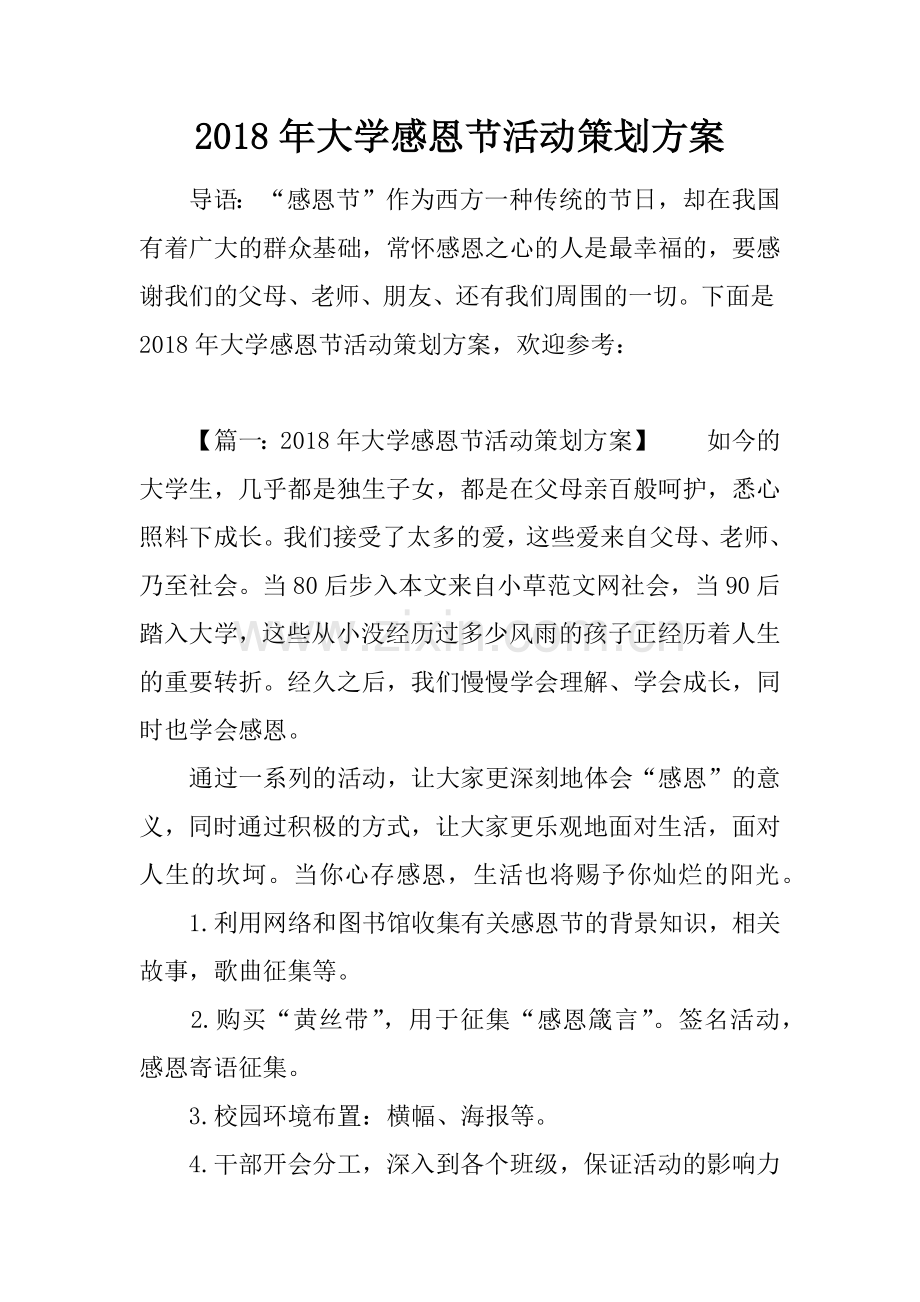 2018年大学感恩节活动策划方案

导语：“感恩节”作为西方一种传统的节日，却在我国有着广大的群众基础，常怀感恩之心的人是最幸福的，要感谢我们的父母、老师、朋友、还有我们周围的一切。下面是2018年大学感恩节活动策划方案，欢迎参考：

【篇一：2018年大学感恩节活动策划方案】 如今的大学生，几乎都是独生子女，都是在父母亲百般呵护，悉心照料下成长。我们接受了太多的爱，这些爱来自父母、老师、乃至社会。当80后步入本文来自小草范文网社会，当90后踏入大学，这些从小没经历过多少风雨的孩子正经历着人生的重要转折。经久之后，我们慢慢学会理解、学会成长，同时也学会感恩。

通过一系列的活动，让大家更深刻地体会“感恩”的意义，同时通过积极的方式，让大家更乐观地面对生活，面对人生的坎坷。当你心存感恩，生活也将赐予你灿烂的阳光。

1.利用网络和图书馆收集有关感恩节的背景知识，相关故事，歌曲征集等。

2.购买“黄丝带”，用于征集“感恩箴言”。签名活动，感恩寄语征集。

3.校园环境布置：横幅、海报等。

4.干部开会分工，深入到各个班级，保证活动的影响力

www.zixin.com.cn